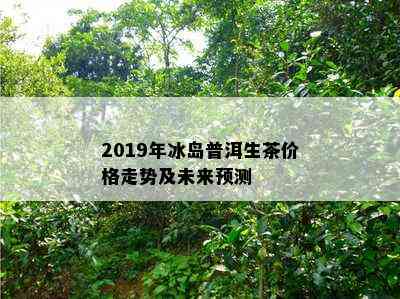 2019年冰岛普洱生茶价格走势及未来预测